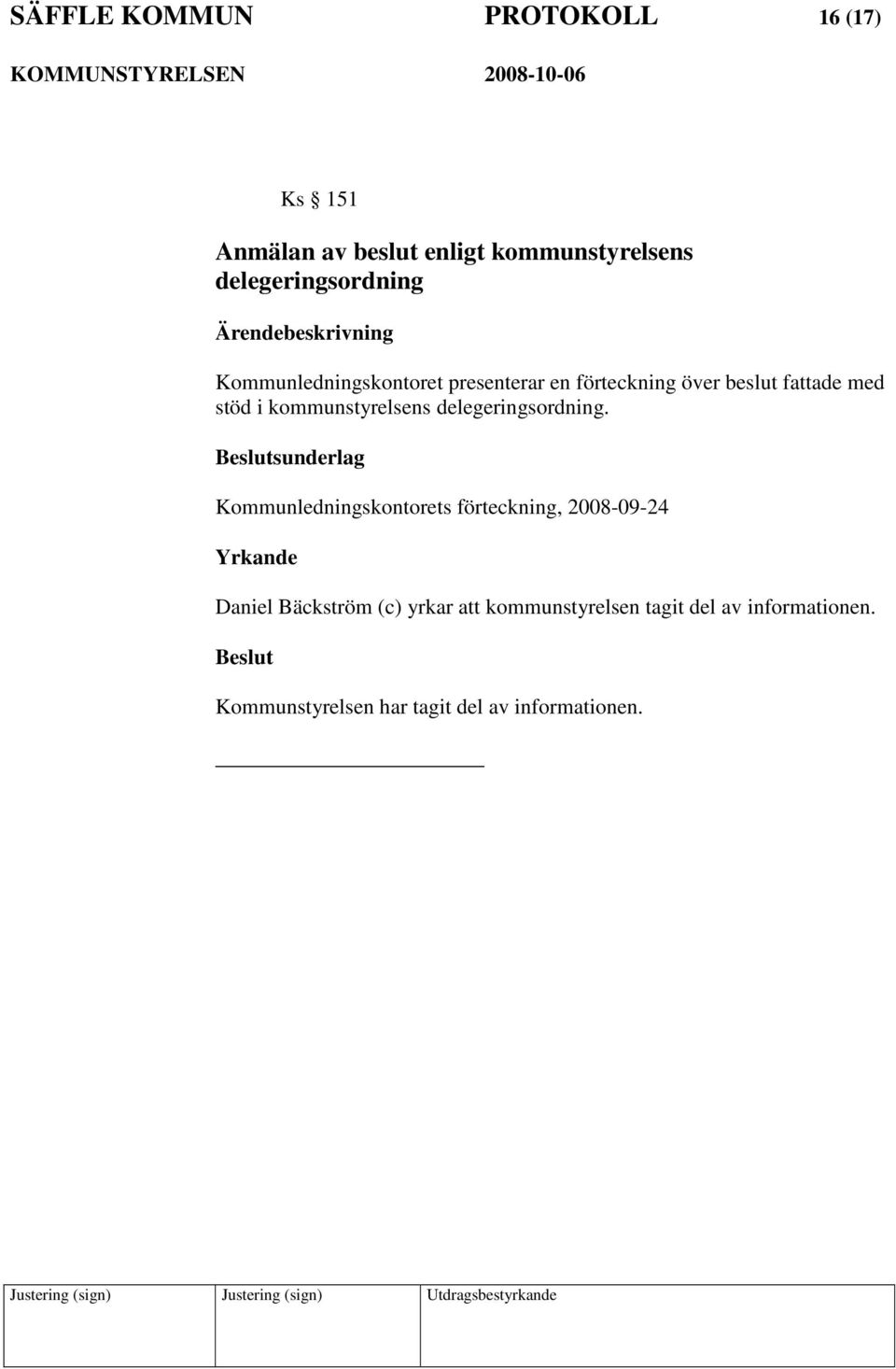 SÄFFLE KOMMUN PROTOKOLL 16 (17)
KOMMUNSTYRELSEN 2008-10-06

Ks § 151

Anmälan av beslut enligt kommunstyrelsens delegeringsordning

Ärendebeskrivning

Kommunledningskontoret presenterar en förteckning över beslut fattade med stöd i kommunstyrelsens delegeringsordning.

Beslutsunderlag

Kommunledningskontorets förteckning, 2008-09-24

Yrkande

Daniel Bäckström (c) yrkar att kommunstyrelsen tagit del av informationen.

Beslut

Kommunstyrelsen har tagit del av informationen.

| Justering (sign) | Justering (sign) | Utdragsbestyrkande |
|---|---|---|
| | | |